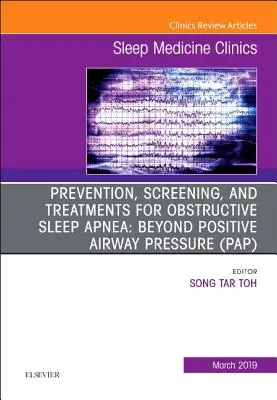 Clinics Review Articles

Sleep Medicine Clinics

PREVENTION, SCREENING, AND TREATMENTS FOR OBSTRUCTIVE SLEEP APNEA: BEYOND POSITIVE AIRWAY PRESSURE (PAP)

EDITOR
SONG TAR TOH

March 2019

ELSEVIER